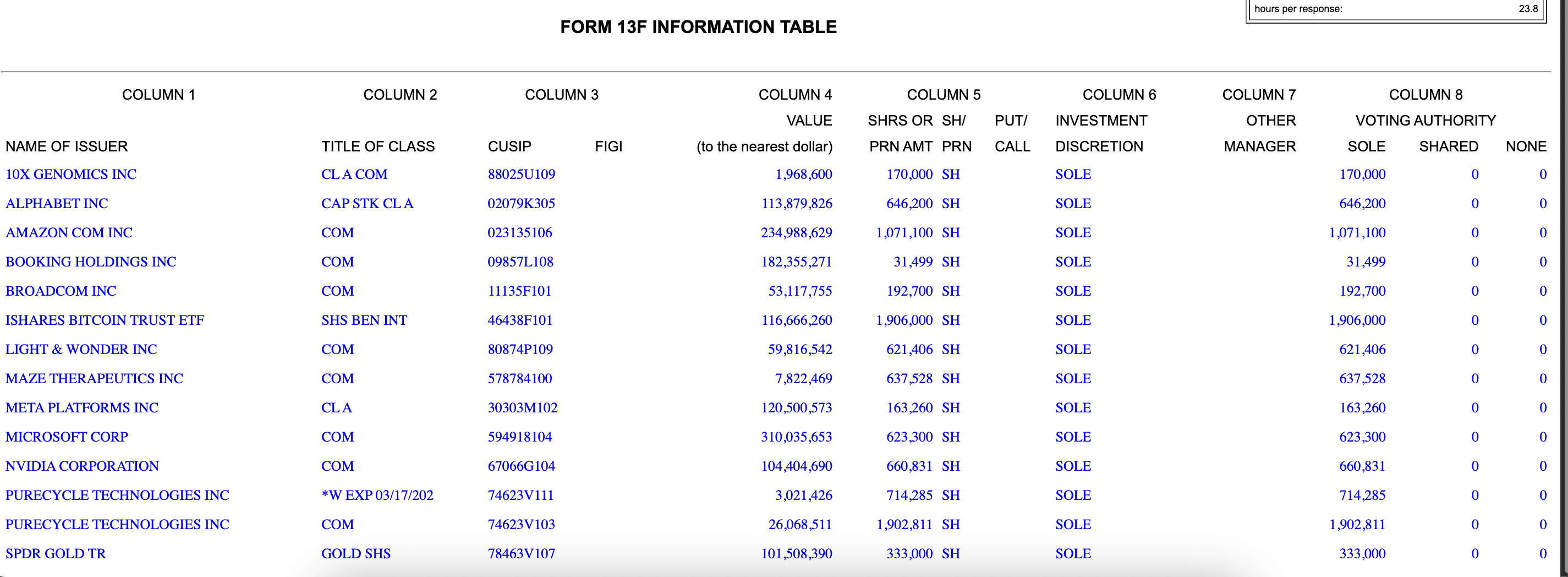 hours per response: 23.8

FORM 13F INFORMATION TABLE

| COLUMN 1 | COLUMN 2 | COLUMN 3 | | COLUMN 4 | COLUMN 5 | | | COLUMN 6 | COLUMN 7 | COLUMN 8 | | |
|---|---|---|---|---|---|---|---|---|---|---|---|---|
| | | | | VALUE | SHRS OR | SH/ | PUT/ | INVESTMENT | OTHER | VOTING AUTHORITY | | |
| NAME OF ISSUER | TITLE OF CLASS | CUSIP | FIGI | (to the nearest dollar) | PRN AMT | PRN | CALL | DISCRETION | MANAGER | SOLE | SHARED | NONE |
| 10X GENOMICS INC | CL A COM | 88025U109 | | 1,968,600 | 170,000 | SH | | SOLE | | 170,000 | 0 | 0 |
| ALPHABET INC | CAP STK CL A | 02079K305 | | 113,879,826 | 646,200 | SH | | SOLE | | 646,200 | 0 | 0 |
| AMAZON COM INC | COM | 023135106 | | 234,988,629 | 1,071,100 | SH | | SOLE | | 1,071,100 | 0 | 0 |
| BOOKING HOLDINGS INC | COM | 09857L108 | | 182,355,271 | 31,499 | SH | | SOLE | | 31,499 | 0 | 0 |
| BROADCOM INC | COM | 11135F101 | | 53,117,755 | 192,700 | SH | | SOLE | | 192,700 | 0 | 0 |
| ISHARES BITCOIN TRUST ETF | SHS BEN INT | 46438F101 | | 116,666,260 | 1,906,000 | SH | | SOLE | | 1,906,000 | 0 | 0 |
| LIGHT & WONDER INC | COM | 80874P109 | | 59,816,542 | 621,406 | SH | | SOLE | | 621,406 | 0 | 0 |
| MAZE THERAPEUTICS INC | COM | 578784100 | | 7,822,469 | 637,528 | SH | | SOLE | | 637,528 | 0 | 0 |
| META PLATFORMS INC | CL A | 30303M102 | | 120,500,573 | 163,260 | SH | | SOLE | | 163,260 | 0 | 0 |
| MICROSOFT CORP | COM | 594918104 | | 310,035,653 | 623,300 | SH | | SOLE | | 623,300 | 0 | 0 |
| NVIDIA CORPORATION | COM | 67066G104 | | 104,404,690 | 660,831 | SH | | SOLE | | 660,831 | 0 | 0 |
| PURECYCLE TECHNOLOGIES INC | *W EXP 03/17/202 | 74623V111 | | 3,021,426 | 714,285 | SH | | SOLE | | 714,285 | 0 | 0 |
| PURECYCLE TECHNOLOGIES INC | COM | 74623V103 | | 26,068,511 | 1,902,811 | SH | | SOLE | | 1,902,811 | 0 | 0 |
| SPDR GOLD TR | GOLD SHS | 78463V107 | | 101,508,390 | 333,000 | SH | | SOLE | | 333,000 | 0 | 0 |